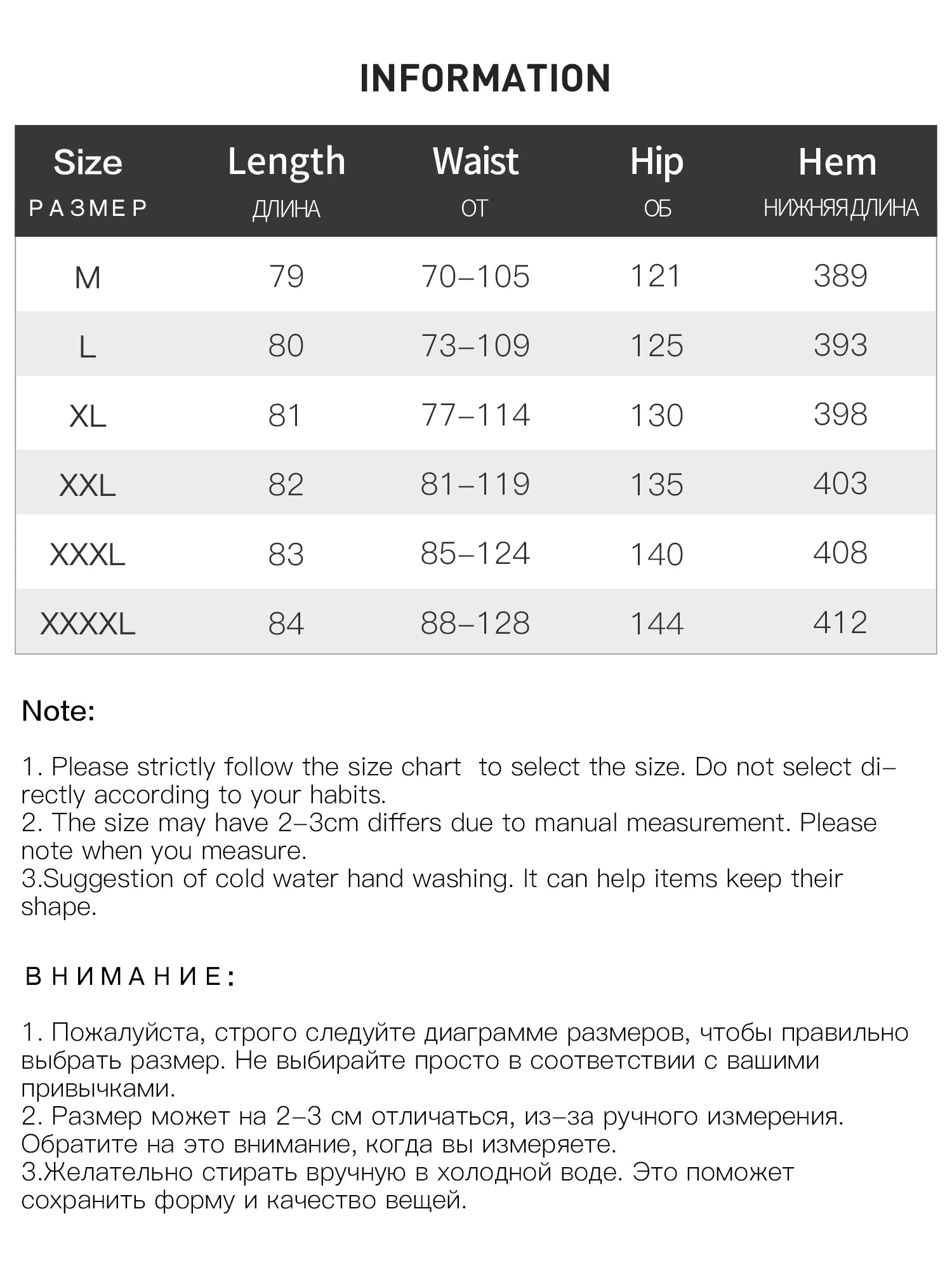 INFORMATION

| Size РАЗМЕР | Length ДЛИНА | Waist ОТ | Hip ОБ | Hem НИЖНЯЯ ДЛИНА |
|---|---|---|---|---|
| M | 79 | 70–105 | 121 | 389 |
| L | 80 | 73–109 | 125 | 393 |
| XL | 81 | 77–114 | 130 | 398 |
| XXL | 82 | 81–119 | 135 | 403 |
| XXXL | 83 | 85–124 | 140 | 408 |
| XXXXL | 84 | 88–128 | 144 | 412 |

Note:

1. Please strictly follow the size chart to select the size. Do not select directly according to your habits.
2. The size may have 2–3cm differs due to manual measurement. Please note when you measure.
3.Suggestion of cold water hand washing. It can help items keep their shape.

ВНИМАНИЕ:

1. Пожалуйста, строго следуйте диаграмме размеров, чтобы правильно выбрать размер. Не выбирайте просто в соответствии с вашими привычками.
2. Размер может на 2–3 см отличаться, из–за ручного измерения. Обратите на это внимание, когда вы измеряете.
3.Желательно стирать вручную в холодной воде. Это поможет сохранить форму и качество вещей.